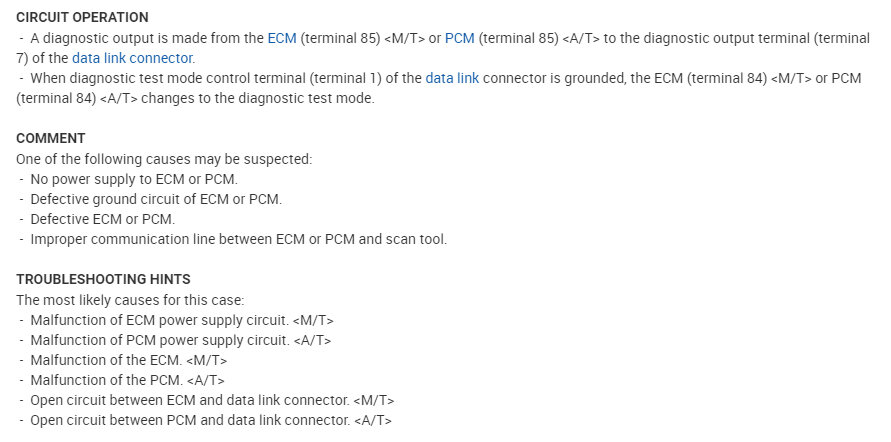 CIRCUIT OPERATION

- A diagnostic output is made from the ECM (terminal 85) <M/T> or PCM (terminal 85) <A/T> to the diagnostic output terminal (terminal 7) of the data link connector.
- When diagnostic test mode control terminal (terminal 1) of the data link connector is grounded, the ECM (terminal 84) <M/T> or PCM (terminal 84) <A/T> changes to the diagnostic test mode.

COMMENT

One of the following causes may be suspected:
- No power supply to ECM or PCM.
- Defective ground circuit of ECM or PCM.
- Defective ECM or PCM.
- Improper communication line between ECM or PCM and scan tool.

TROUBLESHOOTING HINTS

The most likely causes for this case:
- Malfunction of ECM power supply circuit. <M/T>
- Malfunction of PCM power supply circuit. <A/T>
- Malfunction of the ECM. <M/T>
- Malfunction of the PCM. <A/T>
- Open circuit between ECM and data link connector. <M/T>
- Open circuit between PCM and data link connector. <A/T>